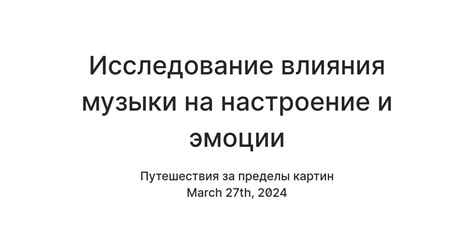 Исследование влияния музыки на настроение и эмоции

Путешествия за пределы картин
March 27th, 2024